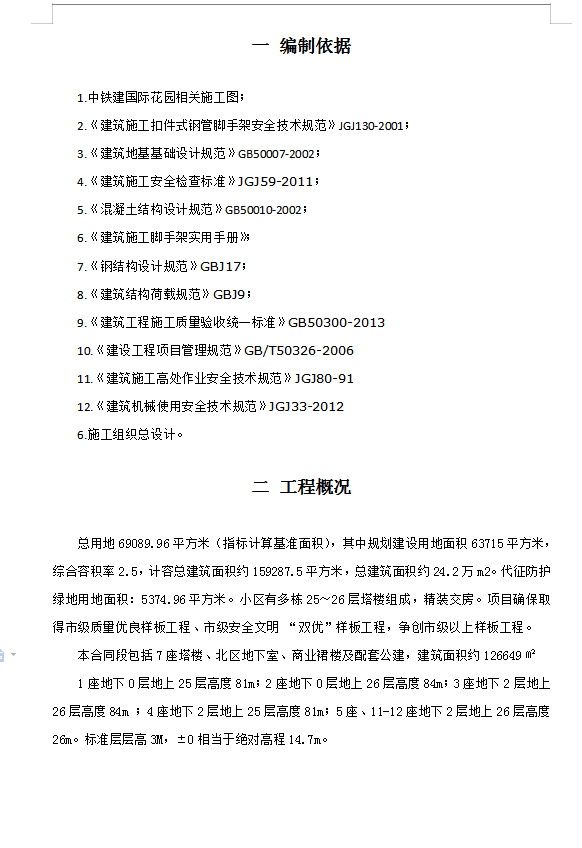 一 编制依据

1.中铁建国际花园相关施工图；

2.《建筑施工扣件式钢管脚手架安全技术规范》JGJ130-2001；

3.《建筑地基基础设计规范》GB50007-2002；

4.《建筑施工安全检查标准》JGJ59-2011；

5.《混凝土结构设计规范》GB50010-2002；

6.《建筑施工脚手架实用手册》

7.《钢结构设计规范》GBJ17；

8.《建筑结构荷载规范》GBJ9；

9.《建筑工程施工质量验收统一标准》GB50300-2013

10.《建设工程项目管理规范》GB/T50326-2006

11.《建筑施工高处作业安全技术规范》JGJ80-91

12.《建筑机械使用安全技术规范》JGJ33-2012

6.施工组织总设计。

二 工程概况

总用地 69089.96 平方米（指标计算基准面积），其中规划建设用地面积 63715 平方米，综合容积率 2.5，计容总建筑面积约 159287.5 平方米，总建筑面积约 24.2 万 m2。代征防护绿地用地面积：5374.96 平方米。小区有多栋 25~26 层塔楼组成，精装交房。项目确保取得市级质量优良样板工程、市级安全文明 “双优”样板工程，争创市级以上样板工程。

本合同段包括 7 座塔楼、北区地下室、商业裙楼及配套公建，建筑面积约 126649 ㎡ 1 座地下 0 层地上 25 层高度 81m；2 座地下 0 层地上 26 层高度 84m；3 座地下 2 层地上 26 层高度 84m ；4 座地下 2 层地上 25 层高度 81m；5 座、11-12 座地下 2 层地上 26 层高度 26m。标准层层高 3M，±0 相当于绝对高程 14.7m。